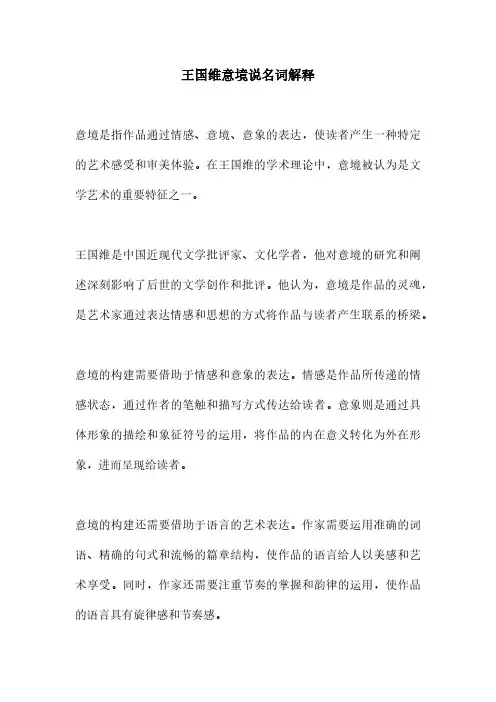 王国维意境说名词解释

意境是指作品通过情感、意境、意象的表达，使读者产生一种特定的艺术感受和审美体验。在王国维的学术理论中，意境被认为是文学艺术的重要特征之一。

王国维是中国近现代文学批评家、文化学者，他对意境的研究和阐述深刻影响了后世的文学创作和批评。他认为，意境是作品的灵魂，是艺术家通过表达情感和思想的方式将作品与读者产生联系的桥梁。

意境的构建需要借助于情感和意象的表达。情感是作品所传递的情感状态，通过作者的笔触和描写方式传达给读者。意象则是通过具体形象的描绘和象征符号的运用，将作品的内在意义转化为外在形象，进而呈现给读者。

意境的构建还需要借助于语言的艺术表达。作家需要运用准确的词语、精确的句式和流畅的篇章结构，使作品的语言给人以美感和艺术享受。同时，作家还需要注重节奏的掌握和韵律的运用，使作品的语言具有旋律感和节奏感。